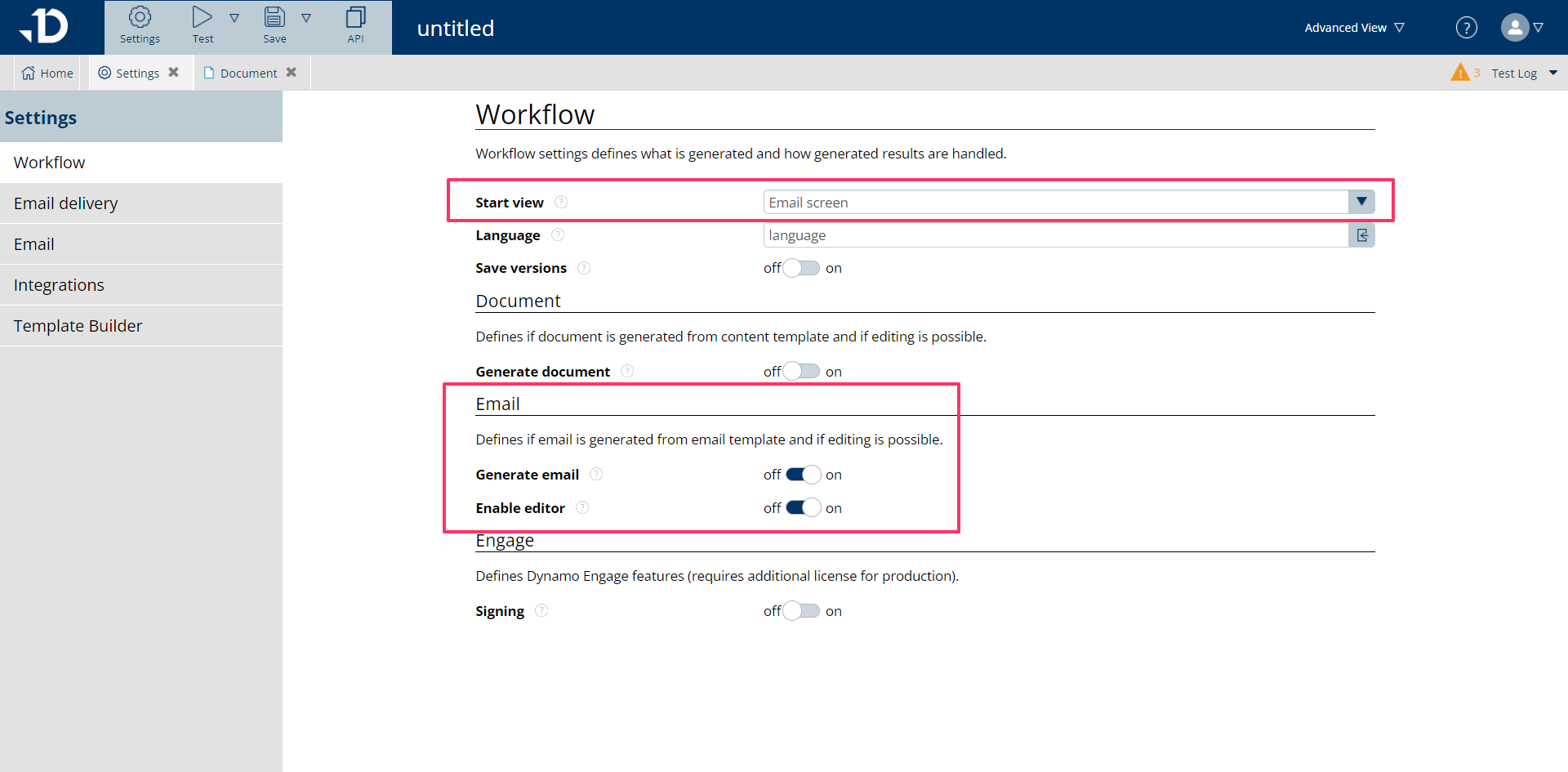 Settings Test Save API

untitled

Advanced View

Home Settings Document

3 Test Log

Settings

Workflow

Email delivery

Email

Integrations

Template Builder

Workflow

Workflow settings defines what is generated and how generated results are handled.

Start view Email screen

Language language

Save versions off on

Document

Defines if document is generated from content template and if editing is possible.

Generate document off on

Email

Defines if email is generated from email template and if editing is possible.

Generate email off on

Enable editor off on

Engage

Defines Dynamo Engage features (requires additional license for production).

Signing off on